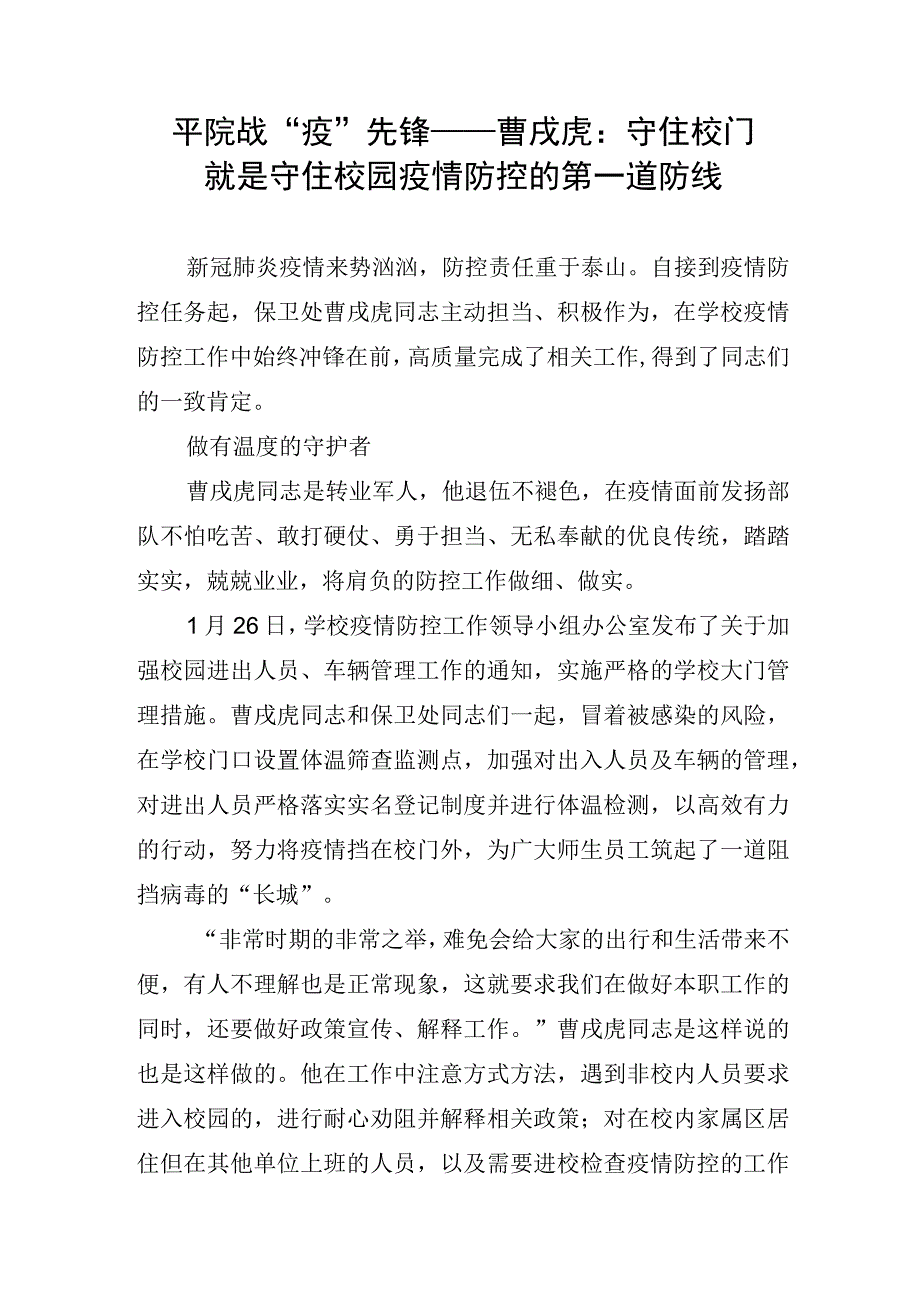 平院战“疫”先锋——曹戌虎：守住校门就是守住校园疫情防控的第一道防线

新冠肺炎疫情来势汹汹，防控责任重于泰山。自接到疫情防控任务起，保卫处曹戌虎同志主动担当、积极作为，在学校疫情防控工作中始终冲锋在前，高质量完成了相关工作，得到了同志们的一致肯定。

做有温度的守护者

曹戌虎同志是转业军人，他退伍不褪色，在疫情面前发扬部队不怕吃苦、敢打硬仗、勇于担当、无私奉献的优良传统，踏踏实实，兢兢业业，将肩负的防控工作做细、做实。

1月26日，学校疫情防控工作领导小组办公室发布了关于加强校园进出人员、车辆管理工作的通知，实施严格的学校大门管理措施。曹戌虎同志和保卫处同志们一起，冒着被感染的风险，在学校门口设置体温筛查监测点，加强对出入人员及车辆的管理，对进出人员严格落实实名登记制度并进行体温检测，以高效有力的行动，努力将疫情挡在校门外，为广大师生员工筑起了一道阻挡病毒的“长城”。

“非常时期的非常之举，难免会给大家的出行和生活带来不便，有人不理解也是正常现象，这就要求我们在做好本职工作的同时，还要做好政策宣传、解释工作。”曹戌虎同志是这样说的也是这样做的。他在工作中注意方式方法，遇到非校内人员要求进入校园的，进行耐心劝阻并解释相关政策；对在校内家属区居住但在其他单位上班的人员，以及需要进校检查疫情防控的工作